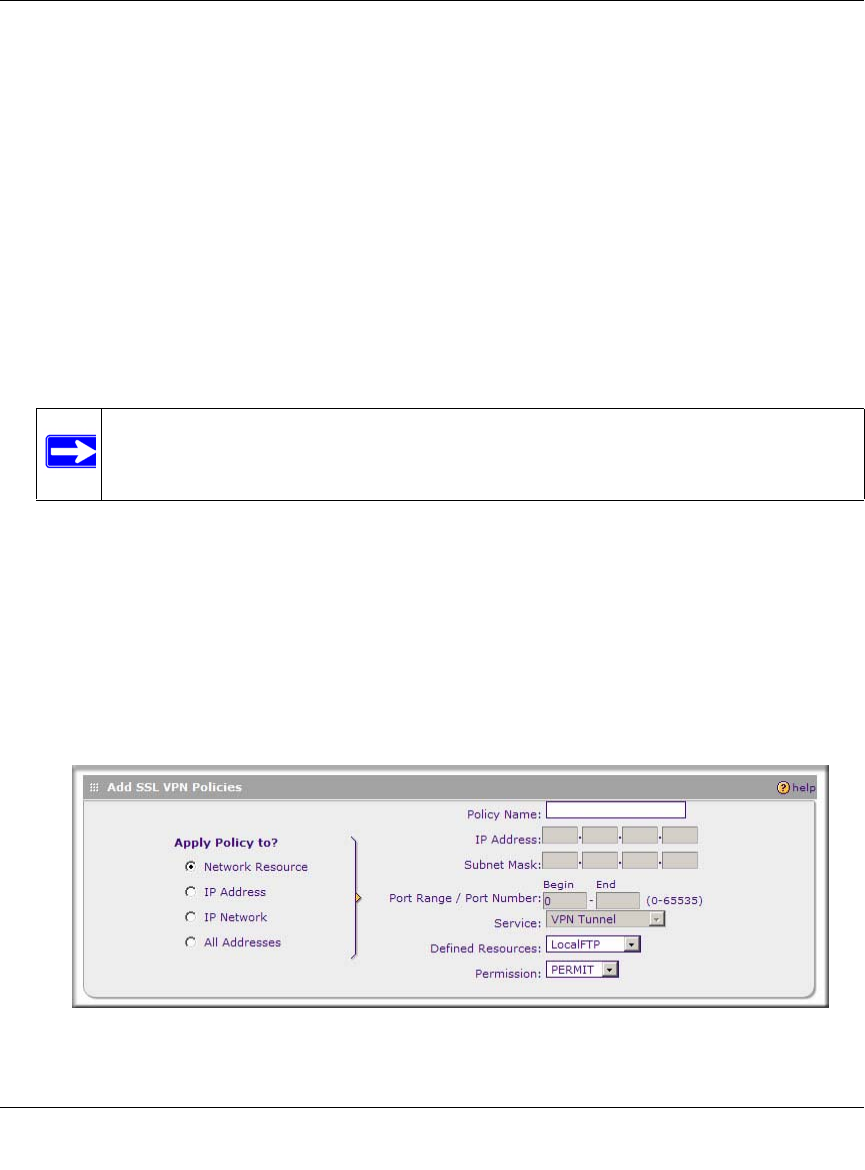 Add SSL VPN Policies

help

Apply Policy to?

Network Resource

IP Address

IP Network

All Addresses

Policy Name:

IP Address:

Subnet Mask:

Begin End

Port Range / Port Number: 0 - (0-65535)

Service: VPN Tunnel

Defined Resources: LocalFTP

Permission: PERMIT